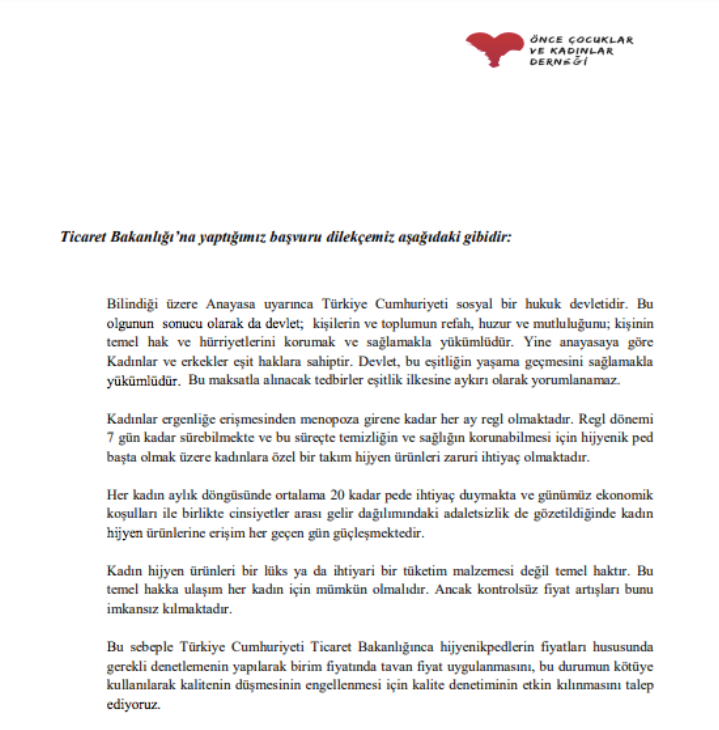 ÖNCE ÇOCUKLAR VE KADINLAR DERNEĞİ

Ticaret Bakanlığı'na yaptığımız başvuru dilekçemiz aşağıdaki gibidir:

Bilindiği üzere Anayasa uyarınca Türkiye Cumhuriyeti sosyal bir hukuk devletidir. Bu olgunun sonucu olarak da devlet; kişilerin ve toplumun refah, huzur ve mutluluğunu; kişinin temel hak ve hürriyetlerini korumak ve sağlamakla yükümlüdür. Yine anayasaya göre Kadınlar ve erkekler eşit haklara sahiptir. Devlet, bu eşitliğin yaşama geçmesini sağlamakla yükümlüdür. Bu maksatla alınacak tedbirler eşitlik ilkesine aykırı olarak yorumlanamaz.

Kadınlar ergenliğe erişmesinden menopoza girene kadar her ay regl olmaktadır. Regl dönemi 7 gün kadar sürebilmekte ve bu süreçte temizliğin ve sağlığın korunabilmesi için hijyenik ped başta olmak üzere kadınlara özel bir takım hijyen ürünleri zaruri ihtiyaç olmaktadır.

Her kadın aylık döngüsünde ortalama 20 kadar pede ihtiyaç duymakta ve günümüz ekonomik koşulları ile birlikte cinsiyetler arası gelir dağılımındaki adaletsizlik de gözetildiğinde kadın hijyen ürünlerine erişim her geçen gün güçleşmektedir.

Kadın hijyen ürünleri bir lüks ya da ihtiyari bir tüketim malzemesi değil temel haktır. Bu temel hakka ulaşım her kadın için mümkün olmalıdır. Ancak kontrolsüz fiyat artışları bunu imkansız kılmaktadır.

Bu sebeple Türkiye Cumhuriyeti Ticaret Bakanlığınca hijyenikpedlerin fiyatları hususunda gerekli denetlemenin yapılarak birim fiyatında tavan fiyat uygulanmasını, bu durumun kötüye kullanılarak kalitenin düşmesinin engellenmesi için kalite denetiminin etkin kılınmasını talep ediyoruz.